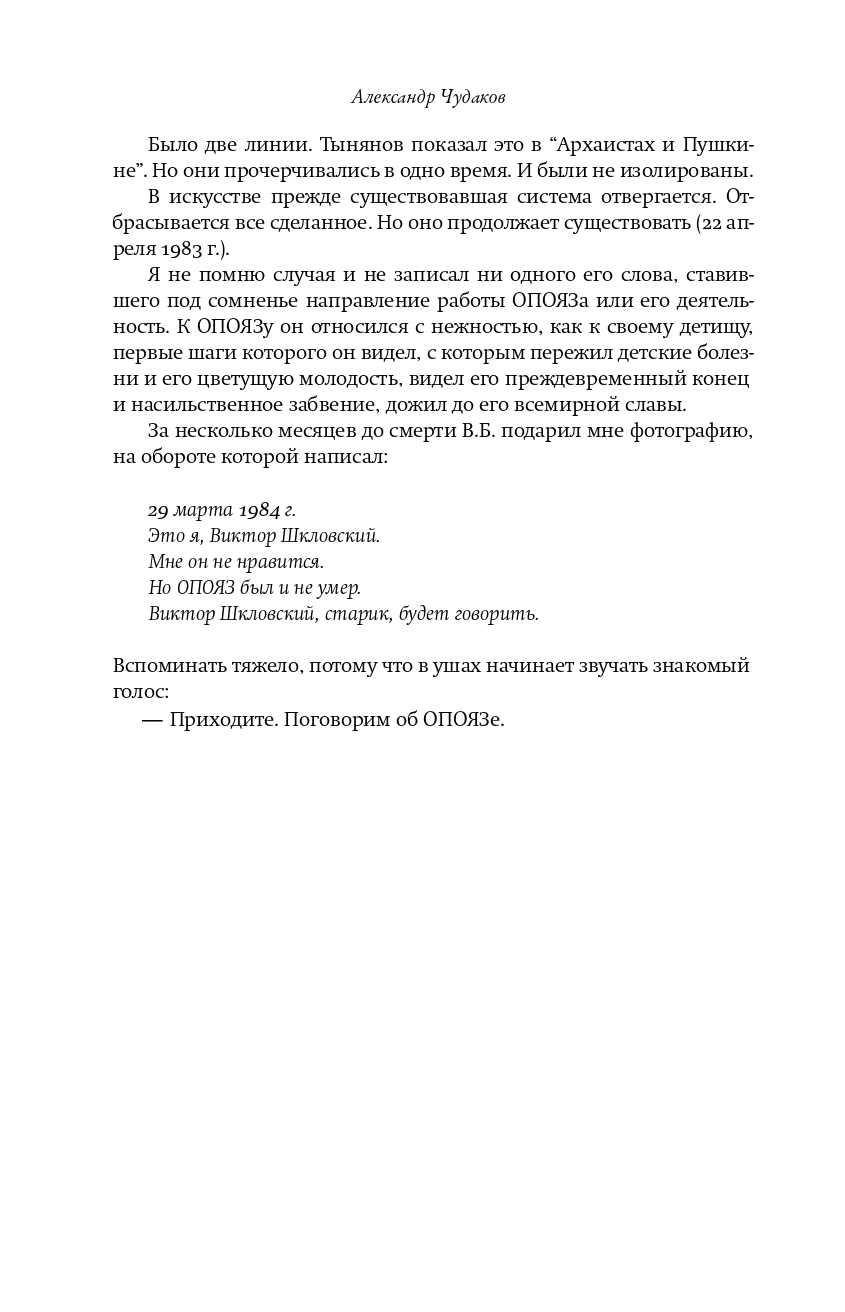 Александр Чудаков

Было две линии. Тынянов показал это в “Архаистах и Пушкине”. Но они прочерчивались в одно время. И были не изолированы.

В искусстве прежде существовавшая система отвергается. Отбрасывается все сделанное. Но оно продолжает существовать (22 апреля 1983 г.).

Я не помню случая и не записал ни одного его слова, ставившего под сомненье направление работы ОПОЯЗа или его деятельность. К ОПОЯЗу он относился с нежностью, как к своему детищу, первые шаги которого он видел, с которым пережил детские болезни и его цветущую молодость, видел его преждевременный конец и насильственное забвение, дожил до его всемирной славы.

За несколько месяцев до смерти В.Б. подарил мне фотографию, на обороте которой написал:

29 марта 1984 г.
Это я, Виктор Шкловский.
Мне он не нравится.
Но ОПОЯЗ был и не умер.
Виктор Шкловский, старик, будет говорить.

Вспоминать тяжело, потому что в ушах начинает звучать знакомый голос:

— Приходите. Поговорим об ОПОЯЗе.